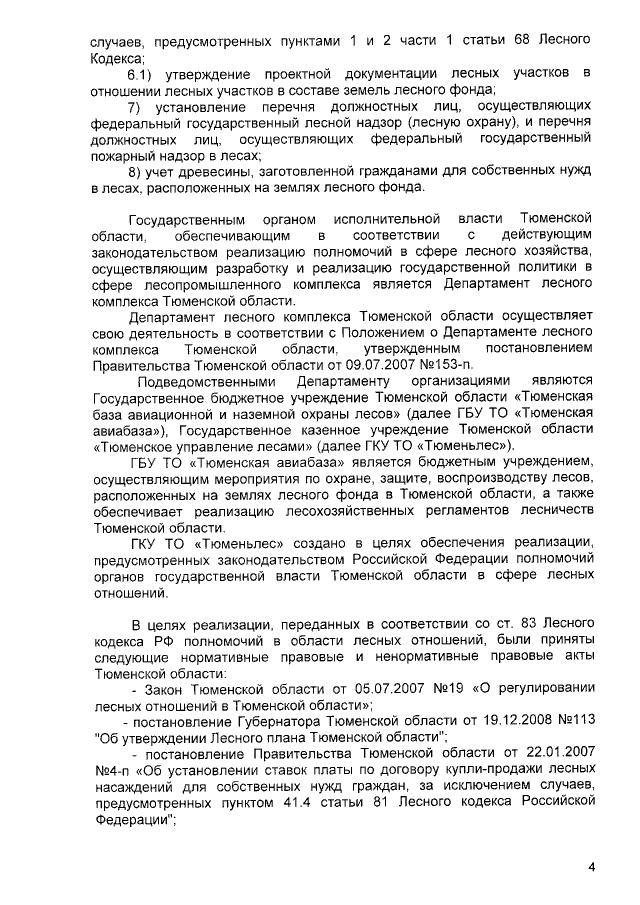 случаев, предусмотренных пунктами 1 и 2 части 1 статьи 68 Лесного Кодекса;

6.1) утверждение проектной документации лесных участков в отношении лесных участков в составе земель лесного фонда;

7) установление перечня должностных лиц, осуществляющих федеральный государственный лесной надзор (лесную охрану), и перечня должностных лиц, осуществляющих федеральный государственный пожарный надзор в лесах;

8) учет древесины, заготовленной гражданами для собственных нужд в лесах, расположенных на землях лесного фонда.

Государственным органом исполнительной власти Тюменской области, обеспечивающим в соответствии с действующим законодательством реализацию полномочий в сфере лесного хозяйства, осуществляющим разработку и реализацию государственной политики в сфере лесопромышленного комплекса является Департамент лесного комплекса Тюменской области.

Департамент лесного комплекса Тюменской области осуществляет свою деятельность в соответствии с Положением о Департаменте лесного комплекса Тюменской области, утвержденным постановлением Правительства Тюменской области от 09.07.2007 №153-п.

Подведомственными Департаменту организациями являются Государственное бюджетное учреждение Тюменской области «Тюменская база авиационной и наземной охраны лесов» (далее ГБУ ТО «Тюменская авиабаза»), Государственное казенное учреждение Тюменской области «Тюменское управление лесами» (далее ГКУ ТО «Тюменьлес»).

ГБУ ТО «Тюменская авиабаза» является бюджетным учреждением, осуществляющим мероприятия по охране, защите, воспроизводству лесов, расположенных на землях лесного фонда в Тюменской области, а также обеспечивает реализацию лесохозяйственных регламентов лесничеств Тюменской области.

ГКУ ТО «Тюменьлес» создано в целях обеспечения реализации, предусмотренных законодательством Российской Федерации полномочий органов государственной власти Тюменской области в сфере лесных отношений.

В целях реализации, переданных в соответствии со ст. 83 Лесного кодекса РФ полномочий в области лесных отношений, были приняты следующие нормативные правовые и ненормативные правовые акты Тюменской области:

- Закон Тюменской области от 05.07.2007 №19 «О регулировании лесных отношений в Тюменской области»;

- постановление Губернатора Тюменской области от 19.12.2008 №113 "Об утверждении Лесного плана Тюменской области";

- постановление Правительства Тюменской области от 22.01.2007 №4-п «Об установлении ставок платы по договору купли-продажи лесных насаждений для собственных нужд граждан, за исключением случаев, предусмотренных пунктом 41.4 статьи 81 Лесного кодекса Российской Федерации";

4